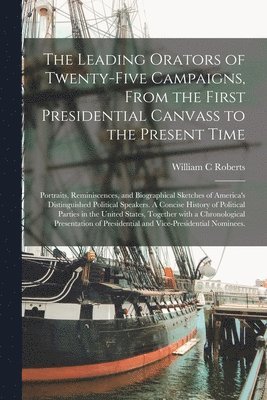 The Leading Orators of Twenty-Five Campaigns, From the First Presidential Canvass to the Present Time

William C Roberts

Portraits, Reminiscences, and Biographical Sketches of America's Distinguished Political Speakers. A Concise History of Political Parties in the United States, Together with a Chronological Presentation of Presidential and Vice-Presidential Nominees.